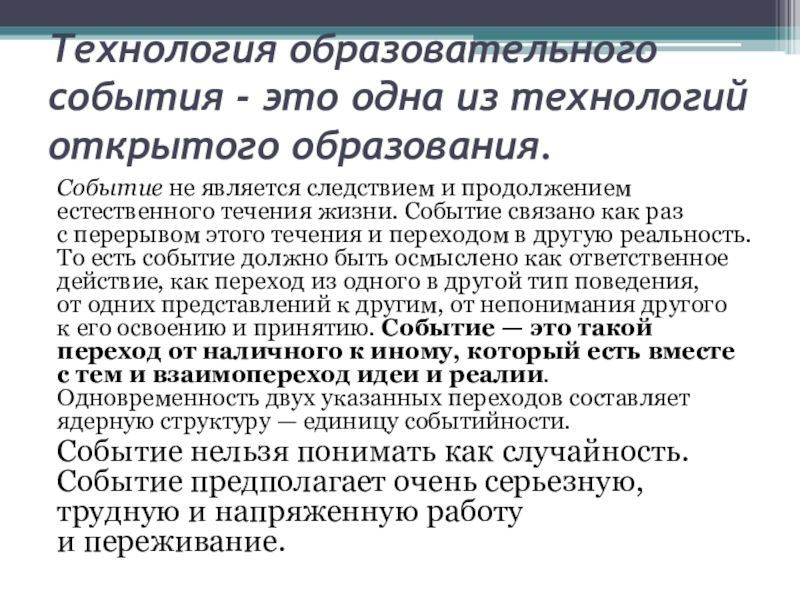 Технология образовательного события - это одна из технологий открытого образования.

Событие не является следствием и продолжением естественного течения жизни. Событие связано как раз с перерывом этого течения и переходом в другую реальность. То есть событие должно быть осмыслено как ответственное действие, как переход из одного в другой тип поведения, от одних представлений к другим, от непонимания другого к его освоению и принятию. Событие — это такой переход от наличного к иному, который есть вместе с тем и взаимопереход идеи и реалии. Одновременность двух указанных переходов составляет ядерную структуру — единицу событийности.

Событие нельзя понимать как случайность. Событие предполагает очень серьезную, трудную и напряженную работу и переживание.